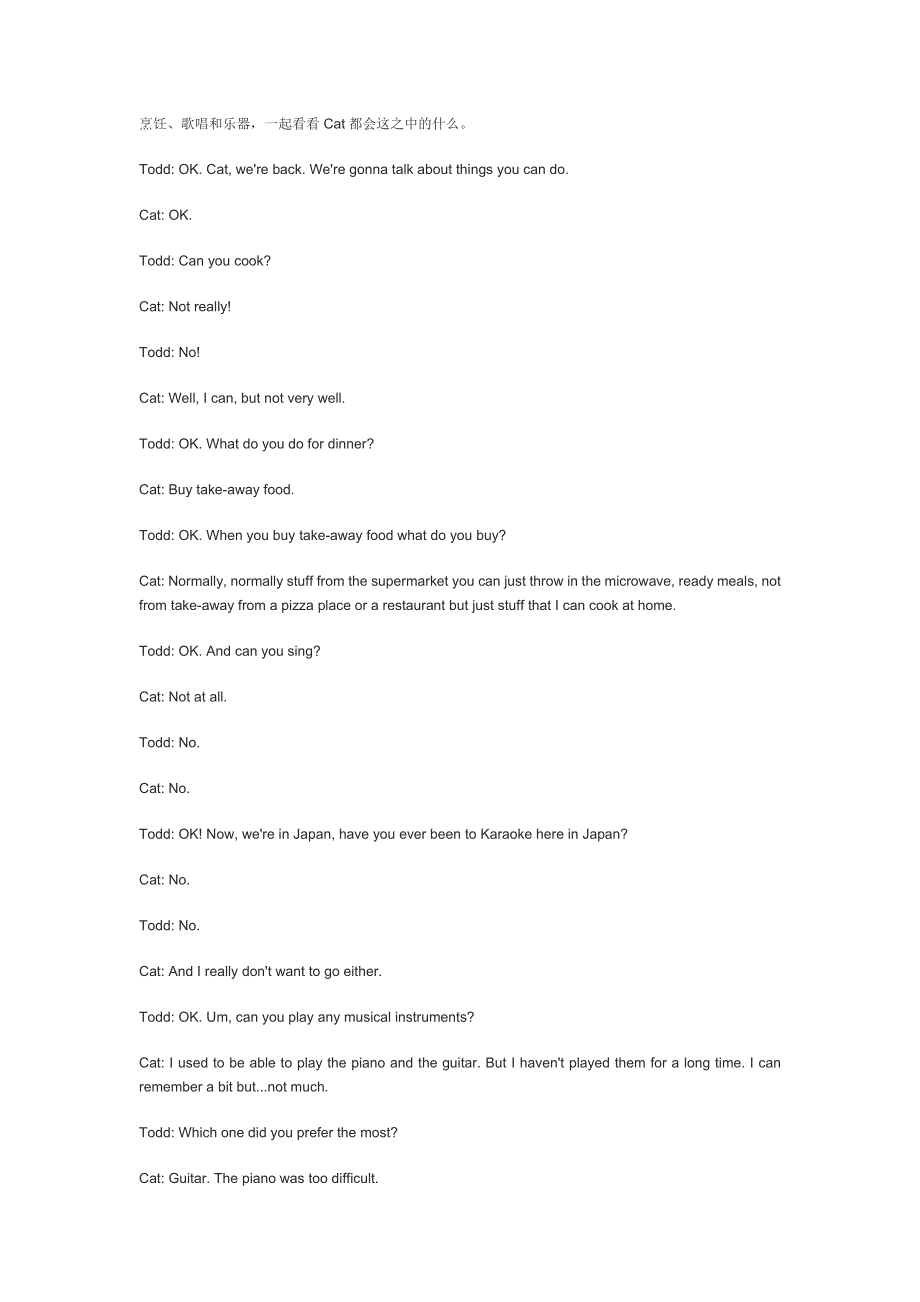 烹饪、歌唱和乐器，一起看看 Cat 都会这之中的什么。

Todd: OK. Cat, we're back. We're gonna talk about things you can do.

Cat: OK.

Todd: Can you cook?

Cat: Not really!

Todd: No!

Cat: Well, I can, but not very well.

Todd: OK. What do you do for dinner?

Cat: Buy take-away food.

Todd: OK. When you buy take-away food what do you buy?

Cat: Normally, normally stuff from the supermarket you can just throw in the microwave, ready meals, not from take-away from a pizza place or a restaurant but just stuff that I can cook at home.

Todd: OK. And can you sing?

Cat: Not at all.

Todd: No.

Cat: No.

Todd: OK! Now, we're in Japan, have you ever been to Karaoke here in Japan?

Cat: No.

Todd: No.

Cat: And I really don't want to go either.

Todd: OK. Um, can you play any musical instruments?

Cat: I used to be able to play the piano and the guitar. But I haven't played them for a long time. I can remember a bit but...not much.

Todd: Which one did you prefer the most?

Cat: Guitar. The piano was too difficult.